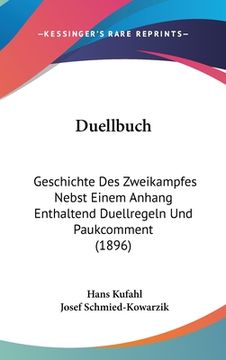 —KESSINGER'S RARE REPRINTS—

Duellbuch

Geschichte Des Zweikampfes Nebst Einem Anhang Enthaltend Duellregeln Und Paukcomment (1896)

Hans Kufahl
Josef Schmied-Kowarzik